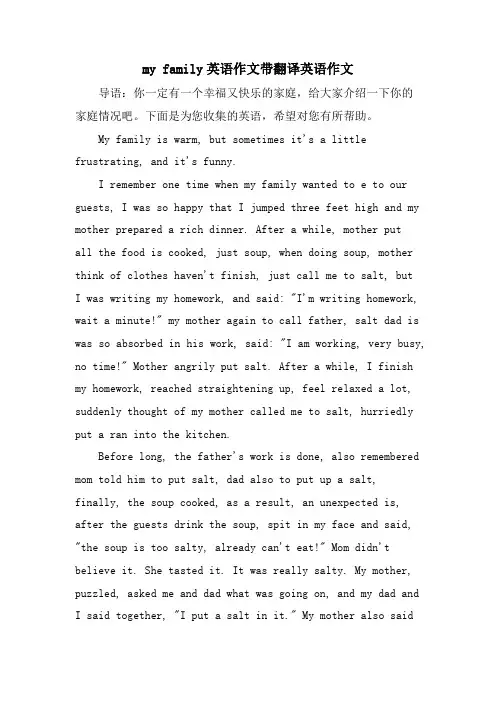 my family英语作文带翻译英语作文

导语：你一定有一个幸福又快乐的家庭，给大家介绍一下你的家庭情况吧。下面是为您收集的英语，希望对您有所帮助。

My family is warm, but sometimes it's a little frustrating, and it's funny.

I remember one time when my family wanted to e to our guests, I was so happy that I jumped three feet high and my mother prepared a rich dinner. After a while, mother put all the food is cooked, just soup, when doing soup, mother think of clothes haven't finish, just call me to salt, but I was writing my homework, and said: "I'm writing homework, wait a minute!" my mother again to call father, salt dad is was so absorbed in his work, said: "I am working, very busy, no time!" Mother angrily put salt. After a while, I finish my homework, reached straightening up, feel relaxed a lot, suddenly thought of my mother called me to salt, hurriedly put a ran into the kitchen.

Before long, the father's work is done, also remembered mom told him to put salt, dad also to put up a salt, finally, the soup cooked, as a result, an unexpected is, after the guests drink the soup, spit in my face and said, "the soup is too salty, already can't eat!" Mom didn't believe it. She tasted it. It was really salty. My mother, puzzled, asked me and dad what was going on, and my dad and I said together, "I put a salt in it." My mother also said